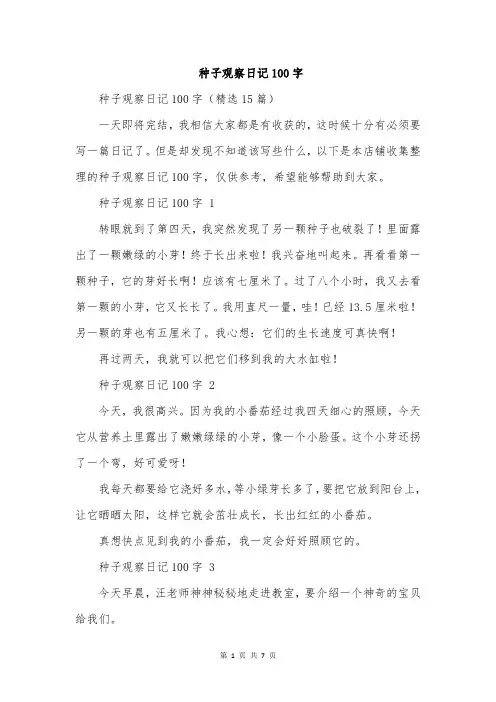 种子观察日记100字

种子观察日记100字（精选15篇）

一天即将完结，我相信大家都是有收获的，这时候十分有必须要写一篇日记了。但是却发现不知道该写些什么，以下是本店铺收集整理的种子观察日记100字，仅供参考，希望能够帮助到大家。

种子观察日记100字 1

转眼就到了第四天，我突然发现了另一颗种子也破裂了！里面露出了一颗嫩绿的小芽！终于长出来啦！我兴奋地叫起来。再看看第一颗种子，它的芽好长啊！应该有七厘米了。过了八个小时，我又去看第一颗的小芽，它又长长了。我用直尺一量，哇！已经13.5厘米啦！另一颗的芽也有五厘米了。我心想：它们的生长速度可真快啊！

再过两天，我就可以把它们移到我的大水缸啦！

种子观察日记100字 2

今天，我很高兴。因为我的小番茄经过我四天细心的照顾，今天它从营养土里露出了嫩嫩绿绿的小芽，像一个小脸蛋。这个小芽还拐了一个弯，好可爱呀！

我每天都要给它浇好多水，等小绿芽长多了，要把它放到阳台上，让它晒晒太阳，这样它就会茁壮成长，长出红红的小番茄。

真想快点见到我的小番茄，我一定会好好照顾它的。

种子观察日记100字 3

今天早晨，汪老师神神秘秘地走进教室，要介绍一个神奇的宝贝给我们。

第 1 页 共 7 页